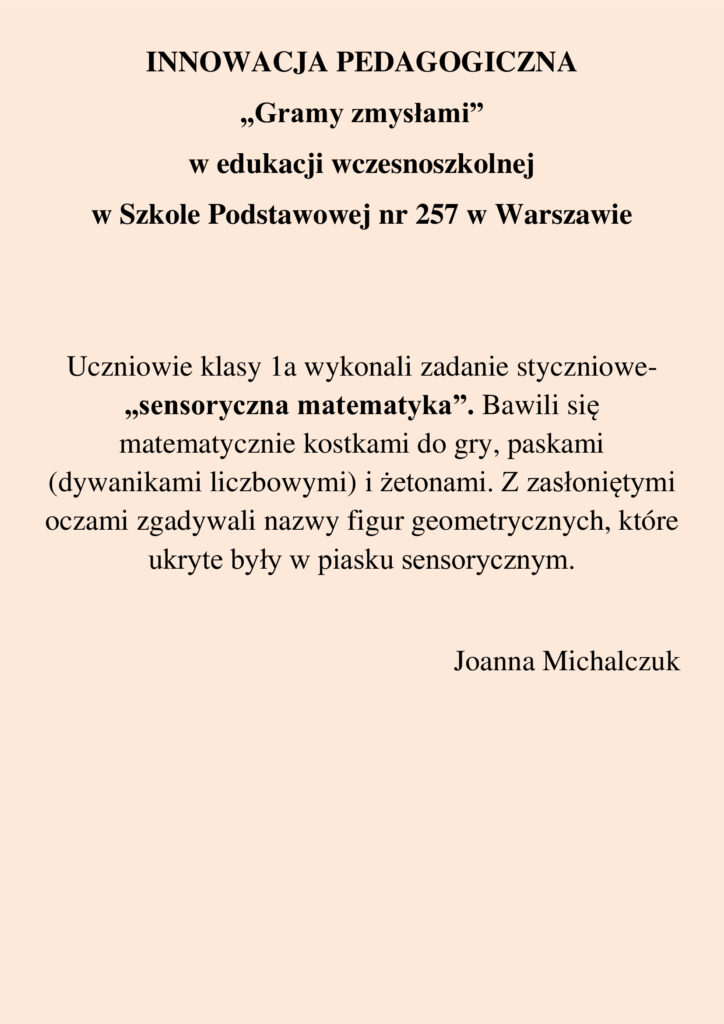 INNOWACJA PEDAGOGICZNA
„Gramy zmysłami”
w edukacji wczesnoszkolnej
w Szkole Podstawowej nr 257 w Warszawie

Uczniowie klasy 1a wykonali zadanie styczniowe- „sensoryczna matematyka”. Bawili się matematycznie kostkami do gry, paskami (dywanikami liczbowymi) i żetonami. Z zasłoniętymi oczami zgadywali nazwy figur geometrycznych, które ukryte były w piasku sensorycznym.

Joanna Michalczuk